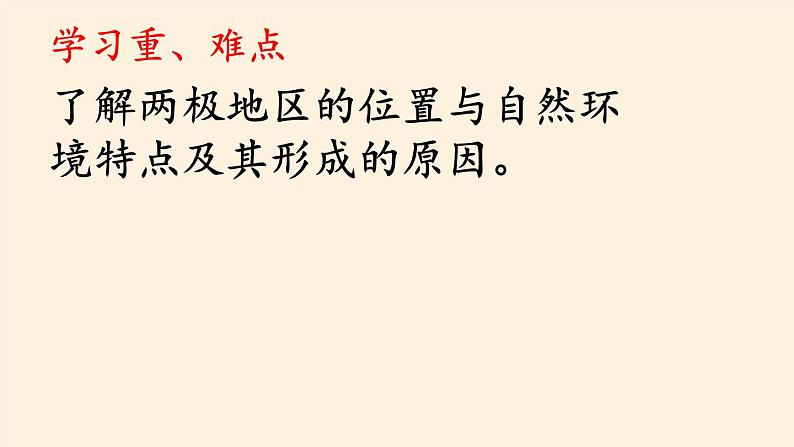 学习重、难点

了解两极地区的位置与自然环境特点及其形成的原因。